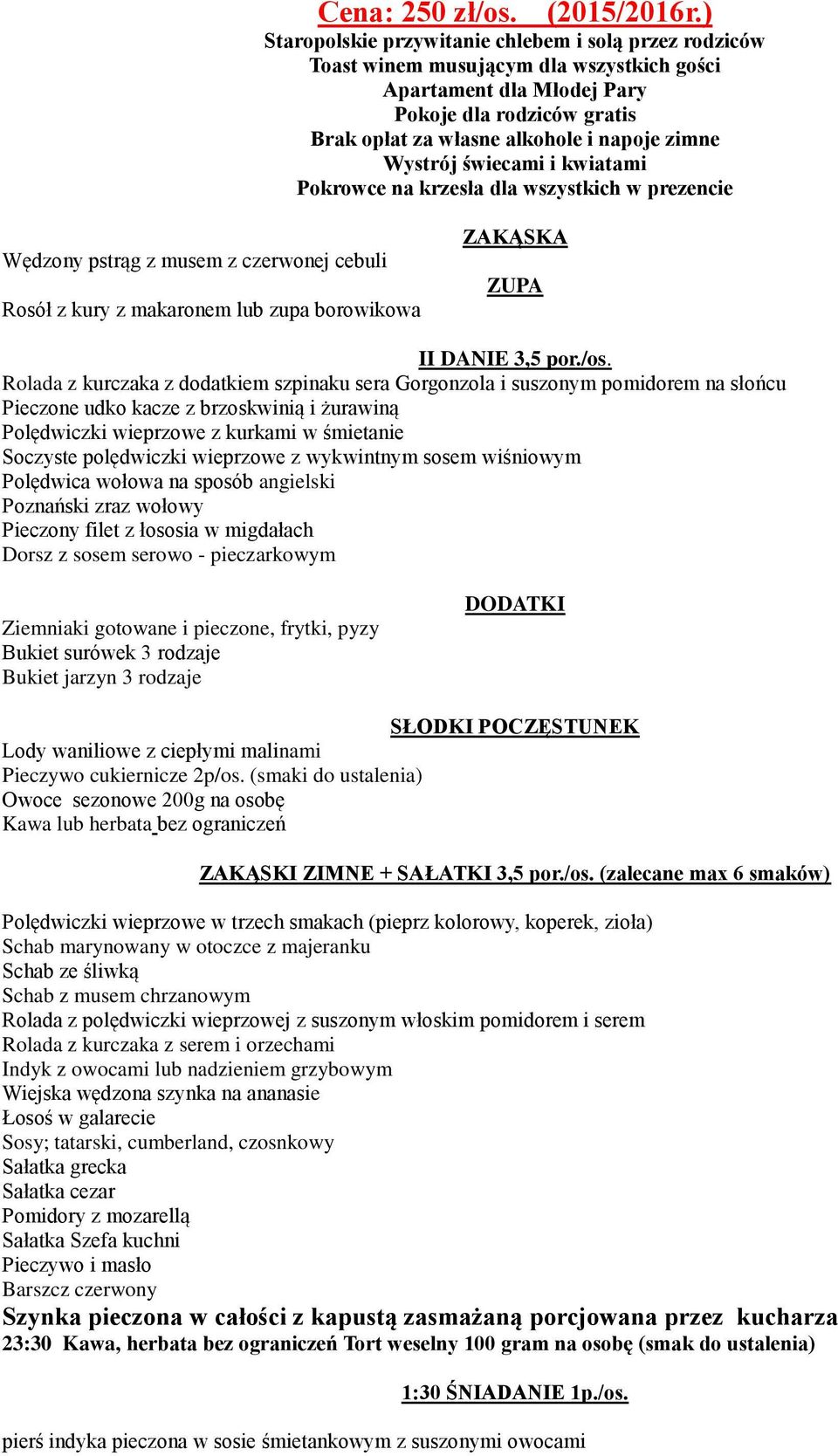 Cena: 250 zł/os.  (2015/2016r.)
Staropolskie przywitanie chlebem i solą przez rodziców
Toast winem musującym dla wszystkich gości
Apartament dla Młodej Pary
Pokoje dla rodziców gratis
Brak opłat za własne alkohole i napoje zimne
Wystrój świecami i kwiatami
Pokrowce na krzesła dla wszystkich w prezencie

ZAKĄSKA
Wędzony pstrąg z musem z czerwonej cebuli

ZUPA
Rosół z kury z makaronem lub zupa borowikowa

II DANIE 3,5 por./os.
Rolada z kurczaka z dodatkiem szpinaku sera Gorgonzola i suszonym pomidorem na słońcu
Pieczone udko kacze z brzoskwinią i żurawiną
Polędwiczki wieprzowe z kurkami w śmietanie
Soczyste polędwiczki wieprzowe z wykwintnym sosem wiśniowym
Polędwica wołowa na sposób angielski
Poznański zraz wołowy
Pieczony filet z łososia w migdałach
Dorsz z sosem serowo - pieczarkowym

DODATKI
Ziemniaki gotowane i pieczone, frytki, pyzy
Bukiet surówek 3 rodzaje
Bukiet jarzyn 3 rodzaje

SŁODKI POCZĘSTUNEK
Lody waniliowe z ciepłymi malinami
Pieczywo cukiernicze 2p/os. (smaki do ustalenia)
Owoce  sezonowe 200g na osobę
Kawa lub herbata bez ograniczeń

ZAKĄSKI ZIMNE + SAŁATKI 3,5 por./os. (zalecane max 6 smaków)

Polędwiczki wieprzowe w trzech smakach (pieprz kolorowy, koperek, zioła)
Schab marynowany w otoczce z majeranku
Schab ze śliwką
Schab z musem chrzanowym
Rolada z polędwiczki wieprzowej z suszonym włoskim pomidorem i serem
Rolada z kurczaka z serem i orzechami
Indyk z owocami lub nadzieniem grzybowym
Wiejska wędzona szynka na ananasie
Łosoś w galarecie
Sosy; tatarski, cumberland, czosnkowy
Sałatka grecka
Sałatka cezar
Pomidory z mozarellą
Sałatka Szefa kuchni
Pieczywo i masło
Barszcz czerwony
Szynka pieczona w całości z kapustą zasmażaną porcjowana przez  kucharza
23:30  Kawa, herbata bez ograniczeń Tort weselny 100 gram na osobę (smak do ustalenia)

1:30 ŚNIADANIE 1p./os.

pierś indyka pieczona w sosie śmietankowym z suszonymi owocami